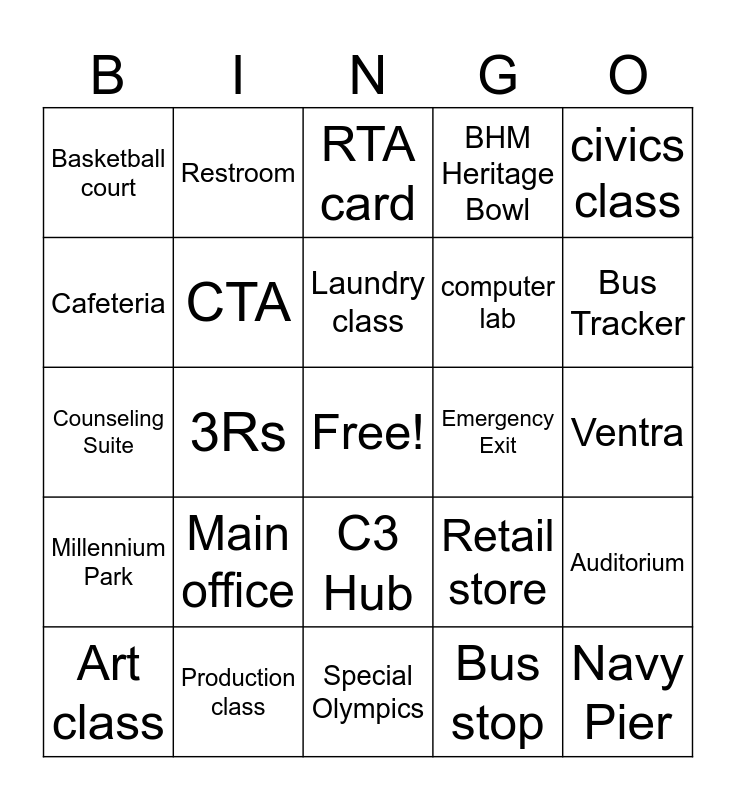 | B | I | N | G | O |
|---|---|---|---|---|
| Basketball court | Restroom | RTA card | BHM Heritage Bowl | civics class |
| Cafeteria | CTA | Laundry class | computer lab | Bus Tracker |
| Counseling Suite | 3Rs | Free! | Emergency Exit | Ventra |
| Millennium Park | Main office | C3 Hub | Retail store | Auditorium |
| Art class | Production class | Special Olympics | Bus stop | Navy Pier |